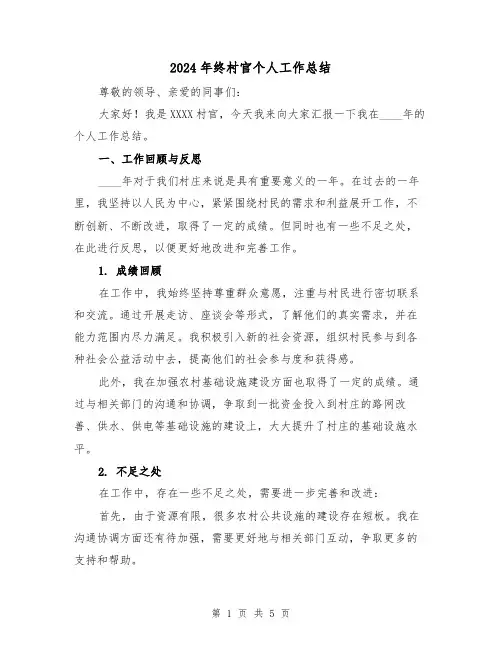 2024 年终村官个人工作总结

尊敬的领导、亲爱的同事们:

大家好！我是 XXXX 村官，今天我来向大家汇报一下我在____年的个人工作总结。

一、工作回顾与反思

____年对于我们村庄来说是具有重要意义的一年。在过去的一年里，我坚持以人民为中心，紧紧围绕村民的需求和利益展开工作，不断创新、不断改进，取得了一定的成绩。但同时也有一些不足之处，在此进行反思，以便更好地改进和完善工作。

1. 成绩回顾

在工作中，我始终坚持尊重群众意愿，注重与村民进行密切联系和交流。通过开展走访、座谈会等形式，了解他们的真实需求，并在能力范围内尽力满足。我积极引入新的社会资源，组织村民参与到各种社会公益活动中去，提高他们的社会参与度和获得感。

此外，我在加强农村基础设施建设方面也取得了一定的成绩。通过与相关部门的沟通和协调，争取到一批资金投入到村庄的路网改善、供水、供电等基础设施的建设上，大大提升了村庄的基础设施水平。

2. 不足之处

在工作中，存在一些不足之处，需要进一步完善和改进:

首先，由于资源有限，很多农村公共设施的建设存在短板。我在沟通协调方面还有待加强，需要更好地与相关部门互动，争取更多的支持和帮助。

第 1 页 共 5 页